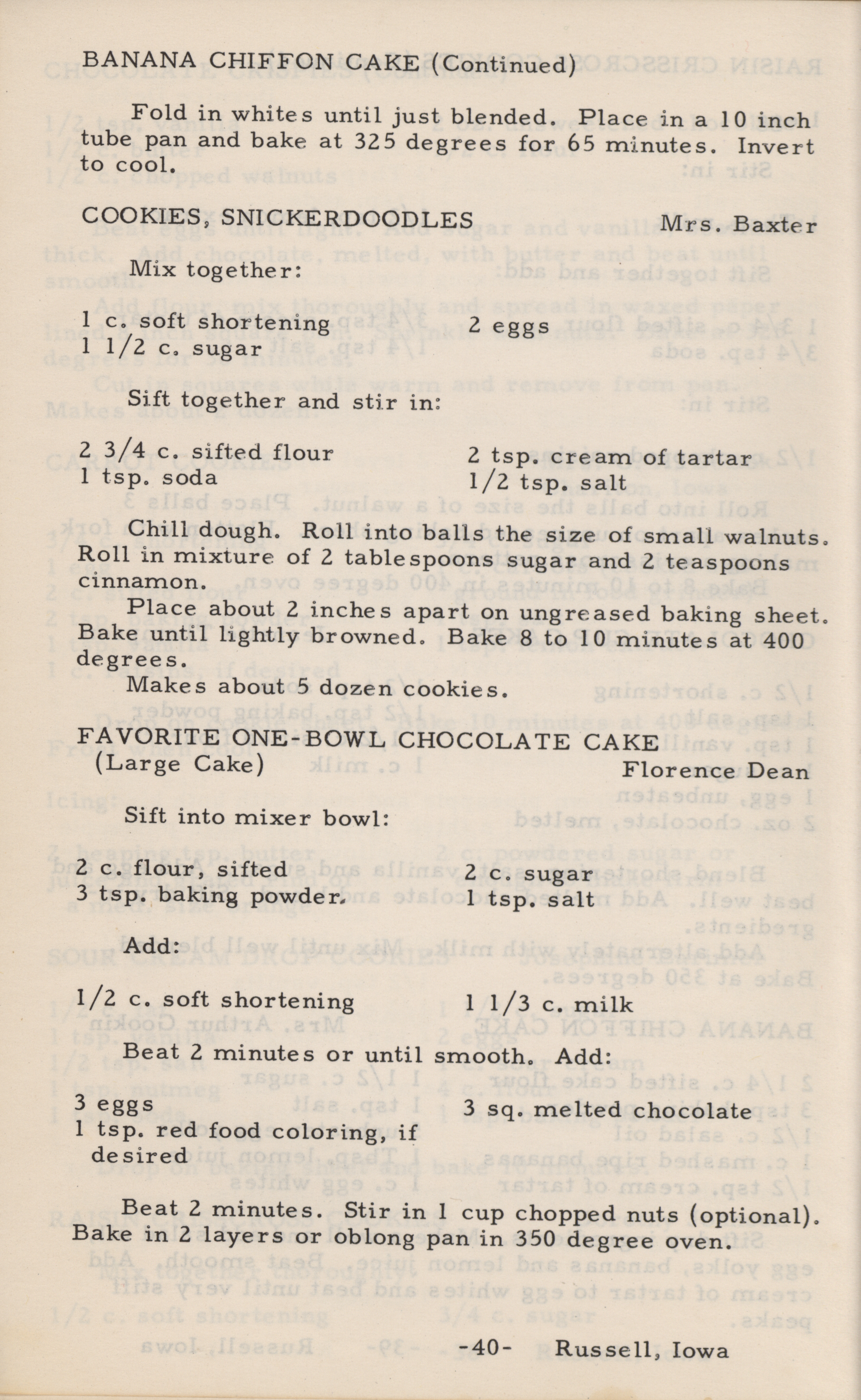 BANANA CHIFFON CAKE (Continued)

Fold in whites until just blended. Place in a 10 inch tube pan and bake at 325 degrees for 65 minutes. Invert to cool.

COOKIES, SNICKERDOODLES Mrs. Baxter

Mix together:

1 c. soft shortening
1 1/2 c. sugar

2 eggs

Sift together and stir in:

2 3/4 c. sifted flour
1 tsp. soda

2 tsp. cream of tartar
1/2 tsp. salt

Chill dough. Roll into balls the size of small walnuts. Roll in mixture of 2 tablespoons sugar and 2 teaspoons cinnamon.
Place about 2 inches apart on ungreased baking sheet. Bake until lightly browned. Bake 8 to 10 minutes at 400 degrees.
Makes about 5 dozen cookies.

FAVORITE ONE-BOWL CHOCOLATE CAKE
(Large Cake) Florence Dean

Sift into mixer bowl:

2 c. flour, sifted
3 tsp. baking powder.

2 c. sugar
1 tsp. salt

Add:

1/2 c. soft shortening

1 1/3 c. milk

Beat 2 minutes or until smooth. Add:

3 eggs
1 tsp. red food coloring, if desired

3 sq. melted chocolate

Beat 2 minutes. Stir in 1 cup chopped nuts (optional). Bake in 2 layers or oblong pan in 350 degree oven.

-40- Russell, Iowa